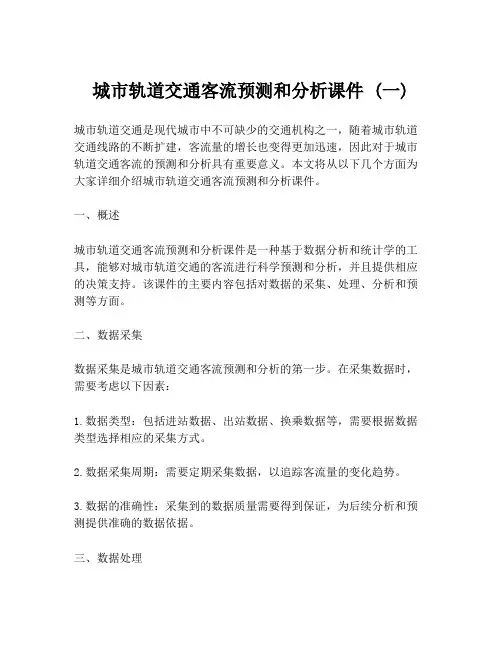 城市轨道交通客流预测和分析课件（一）

城市轨道交通是现代城市中不可缺少的交通机构之一，随着城市轨道交通线路的不断扩建，客流量的增长也变得更加迅速，因此对于城市轨道交通客流的预测和分析具有重要意义。本文将从以下几个方面为大家详细介绍城市轨道交通客流预测和分析课件。

一、概述

城市轨道交通客流预测和分析课件是一种基于数据分析和统计学的工具，能够对城市轨道交通的客流进行科学预测和分析，并且提供相应的决策支持。该课件的主要内容包括对数据的采集、处理、分析和预测等方面。

二、数据采集

数据采集是城市轨道交通客流预测和分析的第一步。在采集数据时，需要考虑以下因素：

1. 数据类型：包括进站数据、出站数据、换乘数据等，需要根据数据类型选择相应的采集方式。

2. 数据采集周期：需要定期采集数据，以追踪客流量的变化趋势。

3. 数据的准确性：采集到的数据质量需要得到保证，为后续分析和预测提供准确的数据依据。

三、数据处理